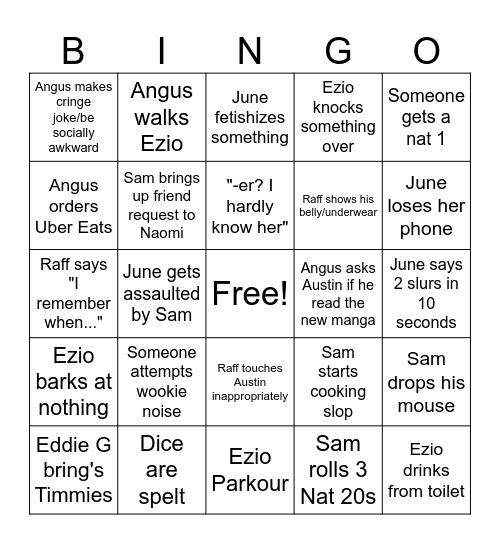 | B | I | N | G | O |
|---|---|---|---|---|
| Angus makes cringe joke/be socially awkward | Angus walks Ezio | June fetishizes something | Ezio knocks something over | Someone gets a nat 1 |
| Angus orders Uber Eats | Sam brings up friend request to Naomi | "-er? I hardly know her" | Raff shows his belly/underwear | June loses her phone |
| Raff says "I remember when..." | June gets assaulted by Sam | Free! | Angus asks Austin if he read the new manga | June says 2 slurs in 10 seconds |
| Ezio barks at nothing | Someone attempts wookie noise | Raff touches Austin inappropriately | Sam starts cooking slop | Sam drops his mouse |
| Eddie G bring's Timmies | Dice are spelt | Ezio Parkour | Sam rolls 3 Nat 20s | Ezio drinks from toilet |